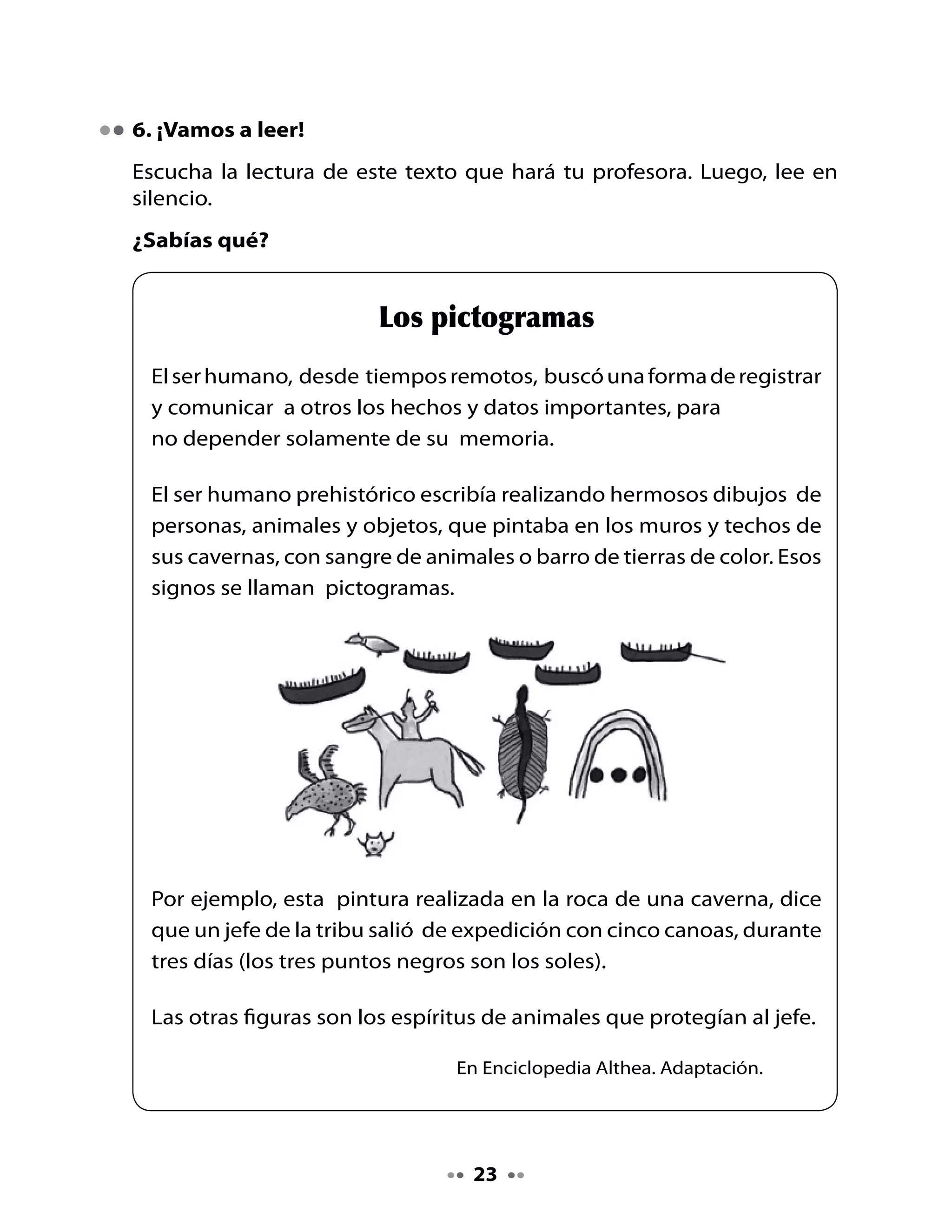 6. ¡Vamos a leer!

Escucha la lectura de este texto que hará tu profesora. Luego, lee en silencio.

¿Sabías qué?

Los pictogramas

El ser humano, desde tiempos remotos, buscó una forma de registrar y comunicar a otros los hechos y datos importantes, para no depender solamente de su memoria.

El ser humano prehistórico escribía realizando hermosos dibujos de personas, animales y objetos, que pintaba en los muros y techos de sus cavernas, con sangre de animales o barro de tierras de color. Esos signos se llaman pictogramas.

Por ejemplo, esta pintura realizada en la roca de una caverna, dice que un jefe de la tribu salió de expedición con cinco canoas, durante tres días (los tres puntos negros son los soles).

Las otras figuras son los espíritus de animales que protegían al jefe.

En Enciclopedia Althea. Adaptación.

23